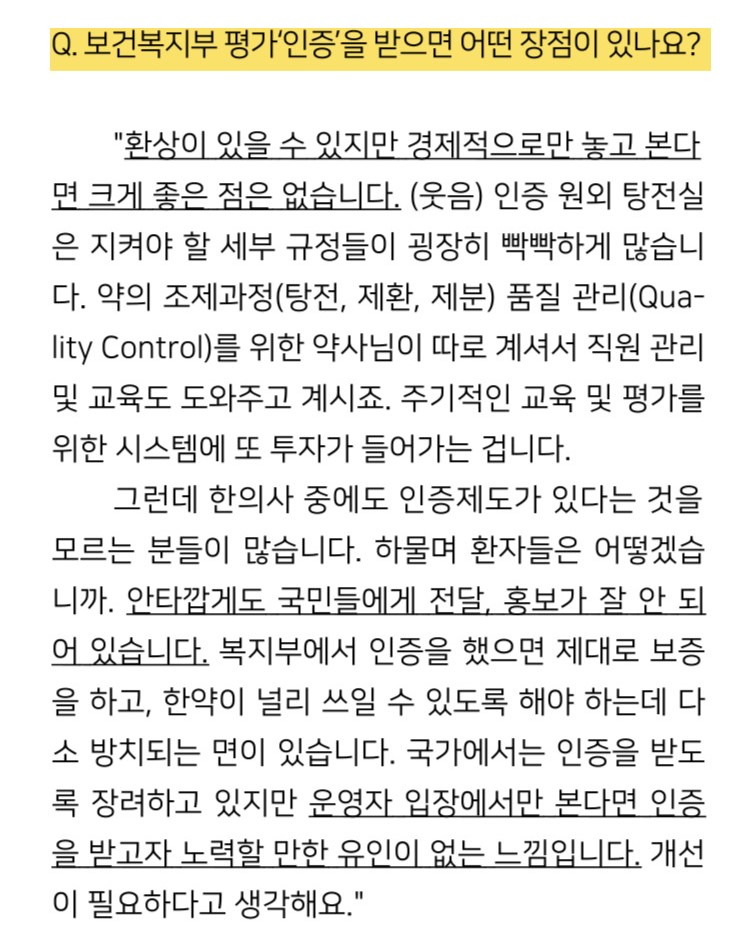 Q. 보건복지부 평가'인증'을 받으면 어떤 장점이 있나요?

"환상이 있을 수 있지만 경제적으로만 놓고 본다면 크게 좋은 점은 없습니다. (웃음) 인증 원외 탕전실은 지켜야 할 세부 규정들이 굉장히 빡빡하게 많습니다. 약의 조제과정(탕전, 제환, 제분) 품질 관리(Quality Control)를 위한 약사님이 따로 계셔서 직원 관리 및 교육도 도와주고 계시죠. 주기적인 교육 및 평가를 위한 시스템에 또 투자가 들어가는 겁니다.

그런데 한의사 중에도 인증제도가 있다는 것을 모르는 분들이 많습니다. 하물며 환자들은 어떻겠습니까. 안타깝게도 국민들에게 전달, 홍보가 잘 안 되어 있습니다. 복지부에서 인증을 했으면 제대로 보증을 하고, 한약이 널리 쓰일 수 있도록 해야 하는데 다소 방치되는 면이 있습니다. 국가에서는 인증을 받도록 장려하고 있지만 운영자 입장에서만 본다면 인증을 받고자 노력할 만한 유인이 없는 느낌입니다. 개선이 필요하다고 생각해요."